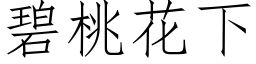 碧桃花下